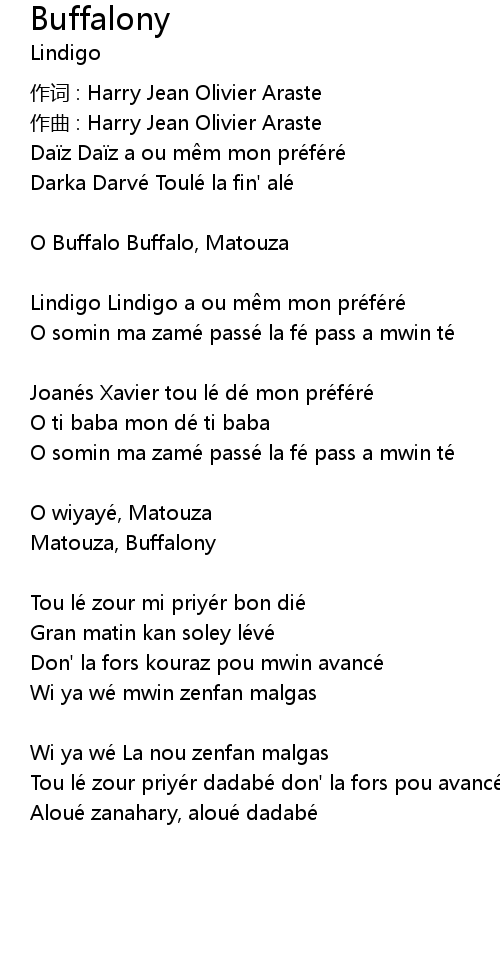 Buffalony
Lindigo

作词 : Harry Jean Olivier Araste
作曲 : Harry Jean Olivier Araste
Daïz Daïz a ou mêm mon préféré
Darka Darvé Toulé la fin' alé

O Buffalo Buffalo, Matouza

Lindigo Lindigo a ou mêm mon préféré
O somin ma zamé passé la fé pass a mwin té

Joanés Xavier tou lé dé mon préféré
O ti baba mon dé ti baba
O somin ma zamé passé la fé pass a mwin té

O wiyayé, Matouza
Matouza, Buffalony

Tou lé zour mi priyér bon dié
Gran matin kan soley lévé
Don' la fors kouraz pou mwin avancé
Wi ya wé mwin zenfan malgas

Wi ya wé La nou zenfan malgas
Tou lé zour priyér dadabé don' la fors pou avancé
Aloué zanahary, aloué dadabé